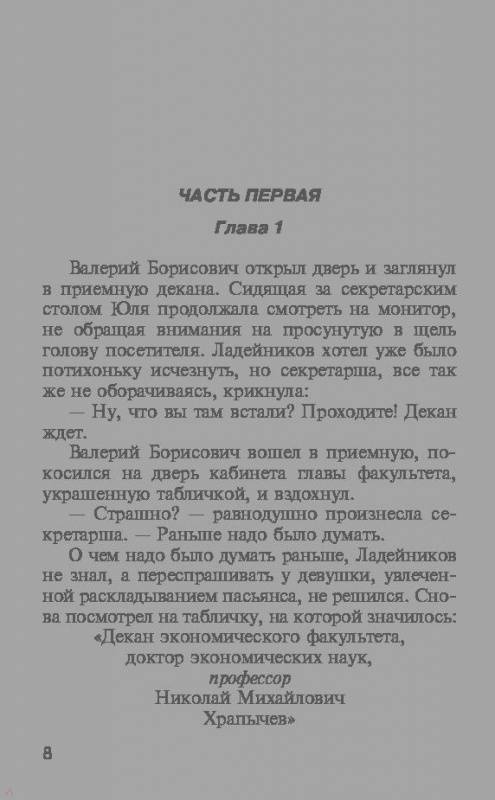 ЧАСТЬ ПЕРВАЯ

Глава 1

Валерий Борисович открыл дверь и заглянул в приемную декана. Сидящая за секретарским столом Юля продолжала смотреть на монитор, не обращая внимания на просунутую в щель голову посетителя. Ладейников хотел уже было потихоньку исчезнуть, но секретарша, все так же не оборачиваясь, крикнула:

— Ну, что вы там встали? Проходите! Декан ждет.

Валерий Борисович вошел в приемную, покосился на дверь кабинета главы факультета, украшенную табличкой, и вздохнул.

— Страшно? — равнодушно произнесла секретарша. — Раньше надо было думать.

О чем надо было думать раньше, Ладейников не знал, а переспрашивать у девушки, увлеченной раскладыванием пасьянса, не решился. Снова посмотрел на табличку, на которой значилось:

«Декан экономического факультета,
доктор экономических наук,
профессор
Николай Михайлович
Храпычев»

8